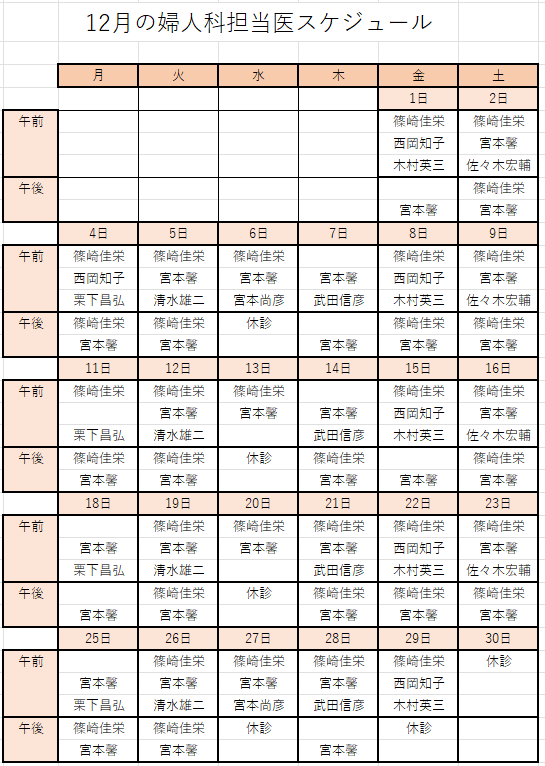 12月の婦人科担当医スケジュール

| | 月 | 火 | 水 | 木 | 金 | 土 |
|---|---|---|---|---|---|---|
| | | | | | 1日 | 2日 |
| 午前 | | | | | 篠崎佳栄 | 篠崎佳栄 |
| | | | | | 西岡知子 | 宮本馨 |
| | | | | | 木村英三 | 佐々木宏輔 |
| 午後 | | | | | | 篠崎佳栄 |
| | | | | | 宮本馨 | 宮本馨 |
| | 4日 | 5日 | 6日 | 7日 | 8日 | 9日 |
| 午前 | 篠崎佳栄 | 篠崎佳栄 | 篠崎佳栄 | | 篠崎佳栄 | 篠崎佳栄 |
| | 西岡知子 | 宮本馨 | 宮本馨 | 宮本馨 | 西岡知子 | 宮本馨 |
| | 栗下昌弘 | 清水雄二 | 宮本尚彦 | 武田信彦 | 木村英三 | 佐々木宏輔 |
| 午後 | 篠崎佳栄 | 篠崎佳栄 | 休診 | | 篠崎佳栄 | 篠崎佳栄 |
| | 宮本馨 | 宮本馨 | | 宮本馨 | 宮本馨 | 宮本馨 |
| | 11日 | 12日 | 13日 | 14日 | 15日 | 16日 |
| 午前 | 篠崎佳栄 | 篠崎佳栄 | 篠崎佳栄 | | 篠崎佳栄 | 篠崎佳栄 |
| | | 宮本馨 | 宮本馨 | 宮本馨 | 西岡知子 | 宮本馨 |
| | 栗下昌弘 | 清水雄二 | | 武田信彦 | 木村英三 | 佐々木宏輔 |
| 午後 | 篠崎佳栄 | 篠崎佳栄 | 休診 | 篠崎佳栄 | | 篠崎佳栄 |
| | 宮本馨 | 宮本馨 | | 宮本馨 | 宮本馨 | 宮本馨 |
| | 18日 | 19日 | 20日 | 21日 | 22日 | 23日 |
| 午前 | | 篠崎佳栄 | 篠崎佳栄 | 篠崎佳栄 | 篠崎佳栄 | 篠崎佳栄 |
| | 宮本馨 | 宮本馨 | 宮本馨 | 宮本馨 | 西岡知子 | 宮本馨 |
| | 栗下昌弘 | 清水雄二 | | 武田信彦 | 木村英三 | 佐々木宏輔 |
| 午後 | | 篠崎佳栄 | 休診 | 篠崎佳栄 | 篠崎佳栄 | 篠崎佳栄 |
| | 宮本馨 | 宮本馨 | | 宮本馨 | 宮本馨 | 宮本馨 |
| | 25日 | 26日 | 27日 | 28日 | 29日 | 30日 |
| 午前 | | 篠崎佳栄 | 篠崎佳栄 | 篠崎佳栄 | 篠崎佳栄 | 休診 |
| | 宮本馨 | 宮本馨 | 宮本馨 | 宮本馨 | 西岡知子 | |
| | 栗下昌弘 | 清水雄二 | 宮本尚彦 | 武田信彦 | 木村英三 | |
| 午後 | 篠崎佳栄 | 篠崎佳栄 | 休診 | | 休診 | |
| | 宮本馨 | 宮本馨 | | 宮本馨 | | |